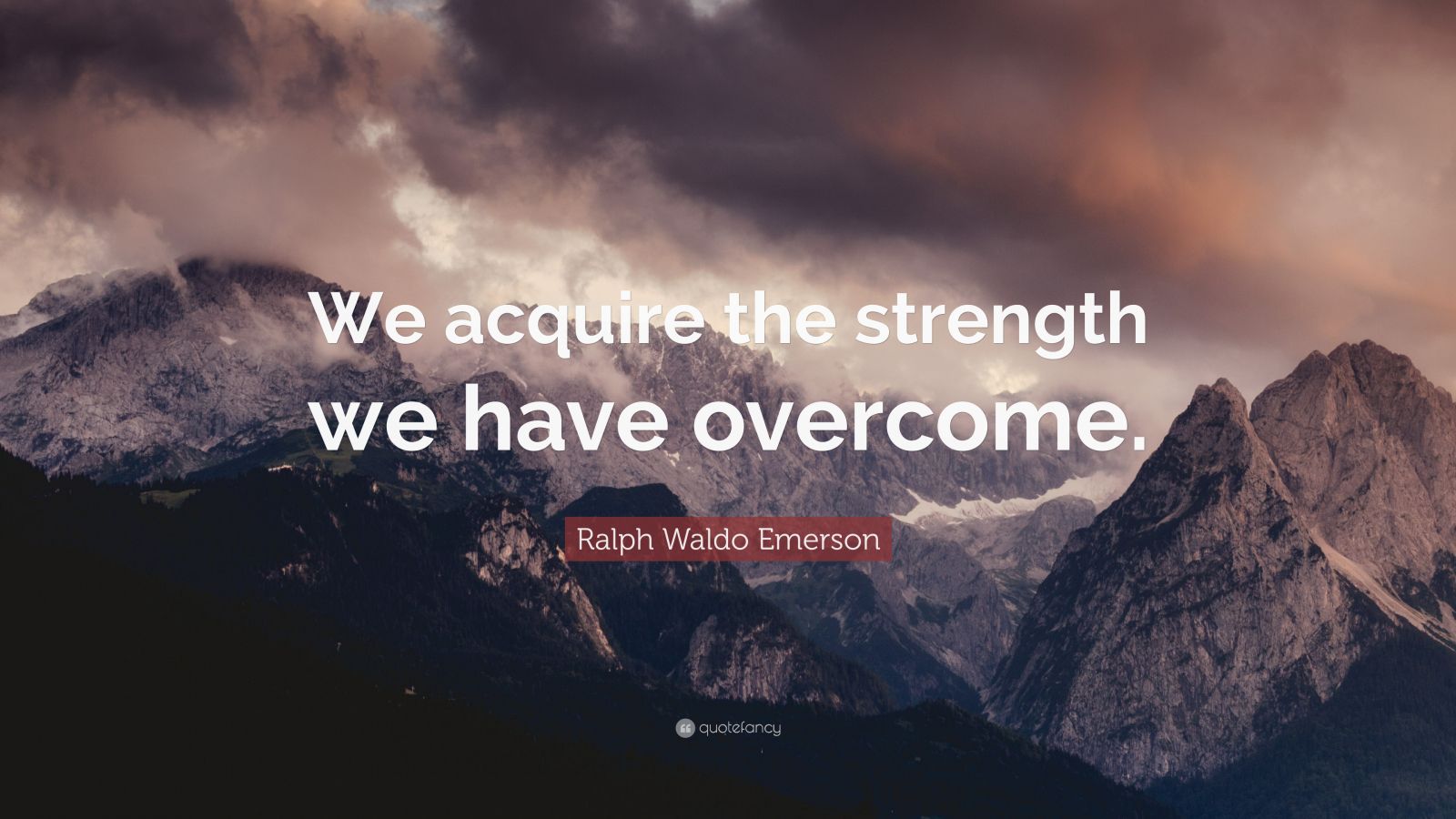 We acquire the strength we have overcome.

Ralph Waldo Emerson

quotefancy